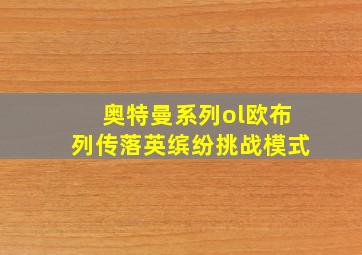 奥特曼系列ol欧布列传落英缤纷挑战模式